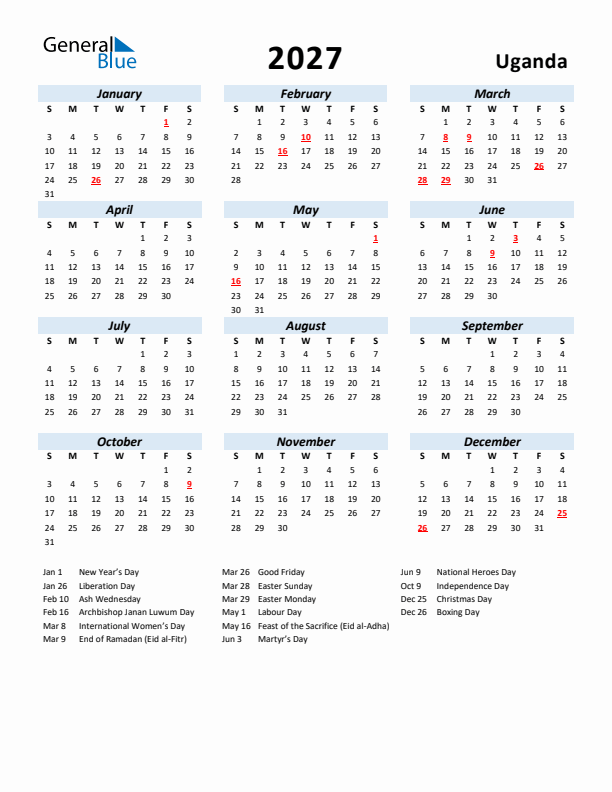 General Blue

2027

Uganda

January

| S | M | T | W | T | F | S |
|---|---|---|---|---|---|---|
| | | | | | 1 | 2 |
| 3 | 4 | 5 | 6 | 7 | 8 | 9 |
| 10 | 11 | 12 | 13 | 14 | 15 | 16 |
| 17 | 18 | 19 | 20 | 21 | 22 | 23 |
| 24 | 25 | 26 | 27 | 28 | 29 | 30 |
| 31 | | | | | | |

February

| S | M | T | W | T | F | S |
|---|---|---|---|---|---|---|
| | 1 | 2 | 3 | 4 | 5 | 6 |
| 7 | 8 | 9 | 10 | 11 | 12 | 13 |
| 14 | 15 | 16 | 17 | 18 | 19 | 20 |
| 21 | 22 | 23 | 24 | 25 | 26 | 27 |
| 28 | | | | | | |

March

| S | M | T | W | T | F | S |
|---|---|---|---|---|---|---|
| | 1 | 2 | 3 | 4 | 5 | 6 |
| 7 | 8 | 9 | 10 | 11 | 12 | 13 |
| 14 | 15 | 16 | 17 | 18 | 19 | 20 |
| 21 | 22 | 23 | 24 | 25 | 26 | 27 |
| 28 | 29 | 30 | 31 | | | |

April

| S | M | T | W | T | F | S |
|---|---|---|---|---|---|---|
| | | | | 1 | 2 | 3 |
| 4 | 5 | 6 | 7 | 8 | 9 | 10 |
| 11 | 12 | 13 | 14 | 15 | 16 | 17 |
| 18 | 19 | 20 | 21 | 22 | 23 | 24 |
| 25 | 26 | 27 | 28 | 29 | 30 | |

May

| S | M | T | W | T | F | S |
|---|---|---|---|---|---|---|
| | | | | | | 1 |
| 2 | 3 | 4 | 5 | 6 | 7 | 8 |
| 9 | 10 | 11 | 12 | 13 | 14 | 15 |
| 16 | 17 | 18 | 19 | 20 | 21 | 22 |
| 23 | 24 | 25 | 26 | 27 | 28 | 29 |
| 30 | 31 | | | | | |

June

| S | M | T | W | T | F | S |
|---|---|---|---|---|---|---|
| | | 1 | 2 | 3 | 4 | 5 |
| 6 | 7 | 8 | 9 | 10 | 11 | 12 |
| 13 | 14 | 15 | 16 | 17 | 18 | 19 |
| 20 | 21 | 22 | 23 | 24 | 25 | 26 |
| 27 | 28 | 29 | 30 | | | |

July

| S | M | T | W | T | F | S |
|---|---|---|---|---|---|---|
| | | | | 1 | 2 | 3 |
| 4 | 5 | 6 | 7 | 8 | 9 | 10 |
| 11 | 12 | 13 | 14 | 15 | 16 | 17 |
| 18 | 19 | 20 | 21 | 22 | 23 | 24 |
| 25 | 26 | 27 | 28 | 29 | 30 | 31 |

August

| S | M | T | W | T | F | S |
|---|---|---|---|---|---|---|
| 1 | 2 | 3 | 4 | 5 | 6 | 7 |
| 8 | 9 | 10 | 11 | 12 | 13 | 14 |
| 15 | 16 | 17 | 18 | 19 | 20 | 21 |
| 22 | 23 | 24 | 25 | 26 | 27 | 28 |
| 29 | 30 | 31 | | | | |

September

| S | M | T | W | T | F | S |
|---|---|---|---|---|---|---|
| | | | 1 | 2 | 3 | 4 |
| 5 | 6 | 7 | 8 | 9 | 10 | 11 |
| 12 | 13 | 14 | 15 | 16 | 17 | 18 |
| 19 | 20 | 21 | 22 | 23 | 24 | 25 |
| 26 | 27 | 28 | 29 | 30 | | |

October

| S | M | T | W | T | F | S |
|---|---|---|---|---|---|---|
| | | | | | 1 | 2 |
| 3 | 4 | 5 | 6 | 7 | 8 | 9 |
| 10 | 11 | 12 | 13 | 14 | 15 | 16 |
| 17 | 18 | 19 | 20 | 21 | 22 | 23 |
| 24 | 25 | 26 | 27 | 28 | 29 | 30 |
| 31 | | | | | | |

November

| S | M | T | W | T | F | S |
|---|---|---|---|---|---|---|
| | 1 | 2 | 3 | 4 | 5 | 6 |
| 7 | 8 | 9 | 10 | 11 | 12 | 13 |
| 14 | 15 | 16 | 17 | 18 | 19 | 20 |
| 21 | 22 | 23 | 24 | 25 | 26 | 27 |
| 28 | 29 | 30 | | | | |

December

| S | M | T | W | T | F | S |
|---|---|---|---|---|---|---|
| | | | 1 | 2 | 3 | 4 |
| 5 | 6 | 7 | 8 | 9 | 10 | 11 |
| 12 | 13 | 14 | 15 | 16 | 17 | 18 |
| 19 | 20 | 21 | 22 | 23 | 24 | 25 |
| 26 | 27 | 28 | 29 | 30 | 31 | |

Jan 1 New Year's Day
Jan 26 Liberation Day
Feb 10 Ash Wednesday
Feb 16 Archbishop Janan Luwum Day
Mar 8 International Women's Day
Mar 9 End of Ramadan (Eid al-Fitr)

Mar 26 Good Friday
Mar 28 Easter Sunday
Mar 29 Easter Monday
May 1 Labour Day
May 16 Feast of the Sacrifice (Eid al-Adha)
Jun 3 Martyr's Day

Jun 9 National Heroes Day
Oct 9 Independence Day
Dec 25 Christmas Day
Dec 26 Boxing Day